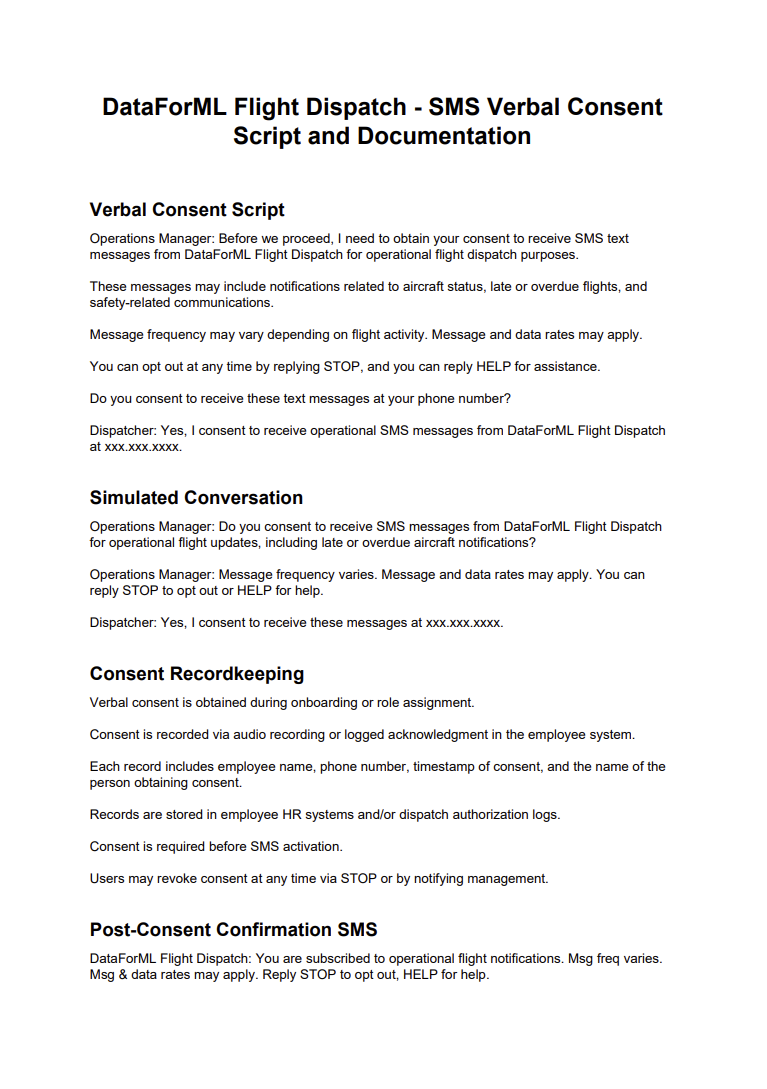 DataForML Flight Dispatch - SMS Verbal Consent Script and Documentation

Verbal Consent Script

Operations Manager: Before we proceed, I need to obtain your consent to receive SMS text messages from DataForML Flight Dispatch for operational flight dispatch purposes.

These messages may include notifications related to aircraft status, late or overdue flights, and safety-related communications.

Message frequency may vary depending on flight activity. Message and data rates may apply.

You can opt out at any time by replying STOP, and you can reply HELP for assistance.

Do you consent to receive these text messages at your phone number?

Dispatcher: Yes, I consent to receive operational SMS messages from DataForML Flight Dispatch at xxx.xxx.xxxx.

Simulated Conversation

Operations Manager: Do you consent to receive SMS messages from DataForML Flight Dispatch for operational flight updates, including late or overdue aircraft notifications?

Operations Manager: Message frequency varies. Message and data rates may apply. You can reply STOP to opt out or HELP for help.

Dispatcher: Yes, I consent to receive these messages at xxx.xxx.xxxx.

Consent Recordkeeping

Verbal consent is obtained during onboarding or role assignment.

Consent is recorded via audio recording or logged acknowledgment in the employee system.

Each record includes employee name, phone number, timestamp of consent, and the name of the person obtaining consent.

Records are stored in employee HR systems and/or dispatch authorization logs.

Consent is required before SMS activation.

Users may revoke consent at any time via STOP or by notifying management.

Post-Consent Confirmation SMS

DataForML Flight Dispatch: You are subscribed to operational flight notifications. Msg freq varies. Msg & data rates may apply. Reply STOP to opt out, HELP for help.